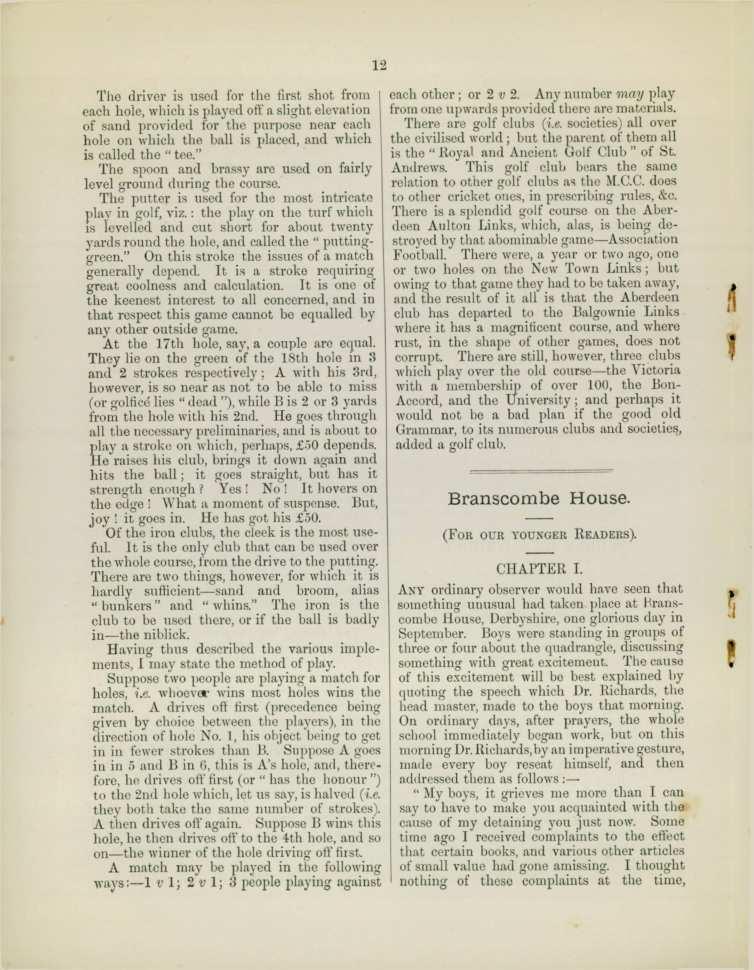 12

The driver is used for the first shot from each hole, which is played off a slight elevation of sand provided for the purpose near each hole on which the ball is placed, and which is called the "tee."

The spoon and brassy are used on fairly level ground during the course.

The putter is used for the most intricate play in golf, viz.: the play on the turf which is levelled and cut short for about twenty yards round the hole, and called the "putting-green." On this stroke the issues of a match generally depend. It is a stroke requiring great coolness and calculation. It is one of the keenest interest to all concerned, and in that respect this game cannot be equalled by any other outside game.

At the 17th hole, say, a couple are equal. They lie on the green of the 18th hole in 3 and 2 strokes respectively; A with his 3rd, however, is so near as not to be able to miss (or golficé lies "dead"), while B is 2 or 3 yards from the hole with his 2nd. He goes through all the necessary preliminaries, and is about to play a stroke on which, perhaps, £50 depends. He raises his club, brings it down again and hits the ball; it goes straight, but has it strength enough? Yes! No! It hovers on the edge! What a moment of suspense. But, joy! it goes in. He has got his £50.

Of the iron clubs, the cleek is the most useful. It is the only club that can be used over the whole course, from the drive to the putting. There are two things, however, for which it is hardly sufficient—sand and broom, alias "bunkers" and "whins." The iron is the club to be used there, or if the ball is badly in—the niblick.

Having thus described the various implements, I may state the method of play.

Suppose two people are playing a match for holes, i.e. whoever wins most holes wins the match. A drives off first (precedence being given by choice between the players), in the direction of hole No. 1, his object being to get in in fewer strokes than B. Suppose A goes in in 5 and B in 6, this is A's hole, and, therefore, he drives off first (or "has the honour") to the 2nd hole which, let us say, is halved (i.e. they both take the same number of strokes). A then drives off again. Suppose B wins this hole, he then drives off to the 4th hole, and so on—the winner of the hole driving off first.

A match may be played in the following ways:—1 v 1; 2 v 1; 3 people playing against each other; or 2 v 2. Any number may play from one upwards provided there are materials.

There are golf clubs (i.e. societies) all over the civilised world; but the parent of them all is the "Royal and Ancient Golf Club" of St. Andrews. This golf club bears the same relation to other golf clubs as the M.C.C. does to other cricket ones, in prescribing rules, &c. There is a splendid golf course on the Aberdeen Aulton Links, which, alas, is being destroyed by that abominable game—Association Football. There were, a year or two ago, one or two holes on the New Town Links; but owing to that game they had to be taken away, and the result of it all is that the Aberdeen club has departed to the Balgownie Links where it has a magnificent course, and where rust, in the shape of other games, does not corrupt. There are still, however, three clubs which play over the old course—the Victoria with a membership of over 100, the Bon-Accord, and the University; and perhaps it would not be a bad plan if the good old Grammar, to its numerous clubs and societies, added a golf club.

Branscombe House.

(For our younger Readers).

CHAPTER I.

Any ordinary observer would have seen that something unusual had taken place at Branscombe House, Derbyshire, one glorious day in September. Boys were standing in groups of three or four about the quadrangle, discussing something with great excitement. The cause of this excitement will be best explained by quoting the speech which Dr. Richards, the head master, made to the boys that morning. On ordinary days, after prayers, the whole school immediately began work, but on this morning Dr. Richards, by an imperative gesture, made every boy reseat himself, and then addressed them as follows:—

"My boys, it grieves me more than I can say to have to make you acquainted with the cause of my detaining you just now. Some time ago I received complaints to the effect that certain books, and various other articles of small value had gone amissing. I thought nothing of these complaints at the time,